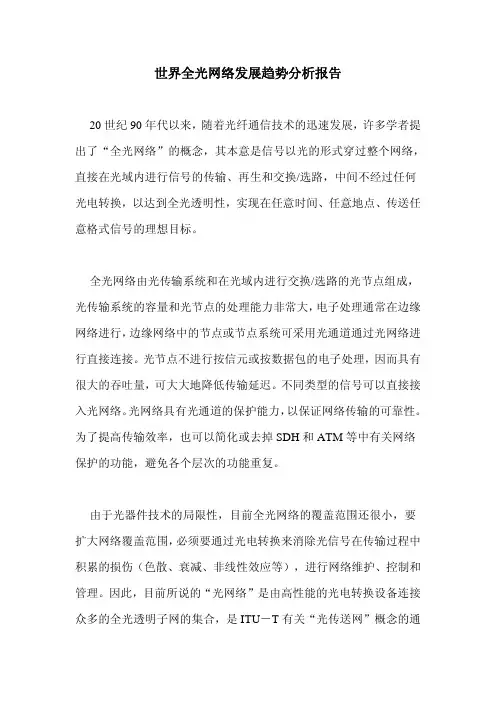 世界全光网络发展趋势分析报告

20 世纪 90 年代以来，随着光纤通信技术的迅速发展，许多学者提出了“全光网络”的概念，其本意是信号以光的形式穿过整个网络，直接在光域内进行信号的传输、再生和交换/选路，中间不经过任何光电转换，以达到全光透明性，实现在任意时间、任意地点、传送任意格式信号的理想目标。

全光网络由光传输系统和在光域内进行交换/选路的光节点组成，光传输系统的容量和光节点的处理能力非常大，电子处理通常在边缘网络进行，边缘网络中的节点或节点系统可采用光通道通过光网络进行直接连接。光节点不进行按信元或按数据包的电子处理，因而具有很大的吞吐量，可大大地降低传输延迟。不同类型的信号可以直接接入光网络。光网络具有光通道的保护能力，以保证网络传输的可靠性。为了提高传输效率，也可以简化或去掉 SDH 和 ATM 等中有关网络保护的功能，避免各个层次的功能重复。

由于光器件技术的局限性，目前全光网络的覆盖范围还很小，要扩大网络覆盖范围，必须要通过光电转换来消除光信号在传输过程中积累的损伤（色散、衰减、非线性效应等），进行网络维护、控制和管理。因此，目前所说的“光网络”是由高性能的光电转换设备连接众多的全光透明子网的集合，是 ITU－T 有关“光传送网”概念的通